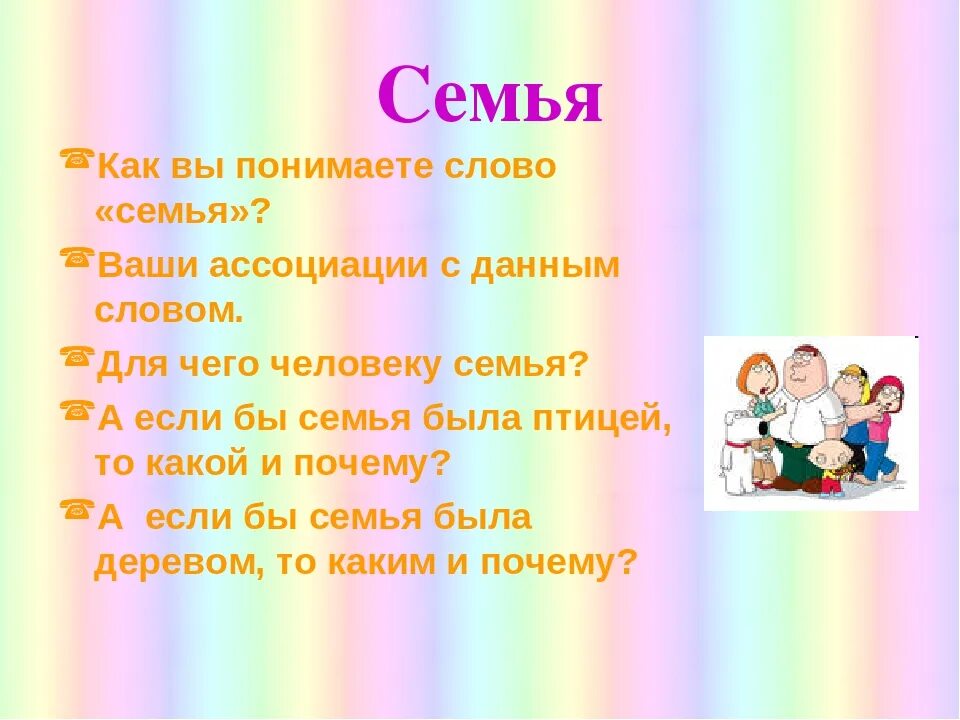 Семья

Как вы понимаете слово «семья»?

Ваши ассоциации с данным словом.

Для чего человеку семья?

А если бы семья была птицей, то какой и почему?

А  если бы семья была деревом, то каким и почему?